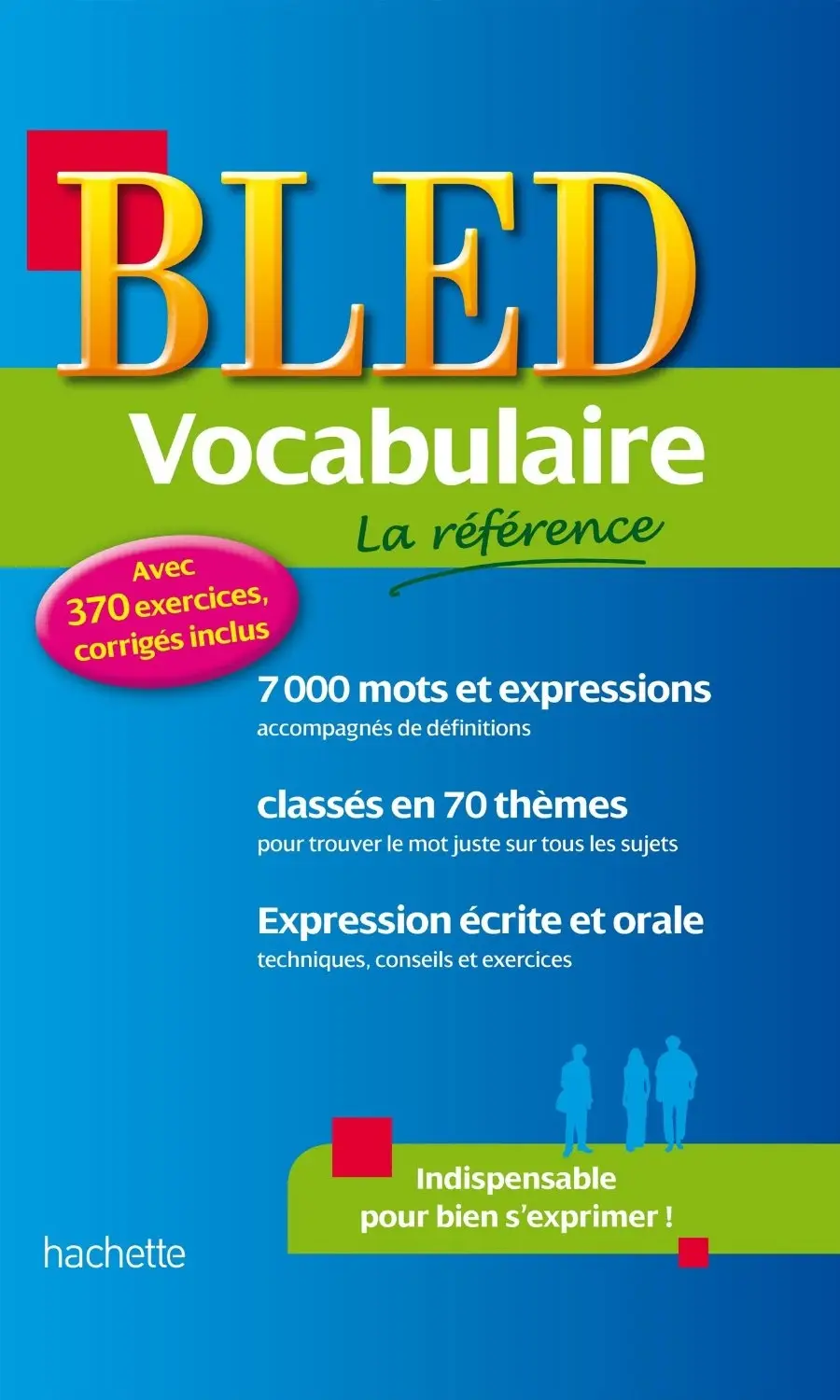 BLED

Vocabulaire

La référence

Avec
370 exercices,
corrigés inclus

7 000 mots et expressions
accompagnés de définitions

classés en 70 thèmes
pour trouver le mot juste sur tous les sujets

Expression écrite et orale
techniques, conseils et exercices

Indispensable
pour bien s'exprimer !

hachette